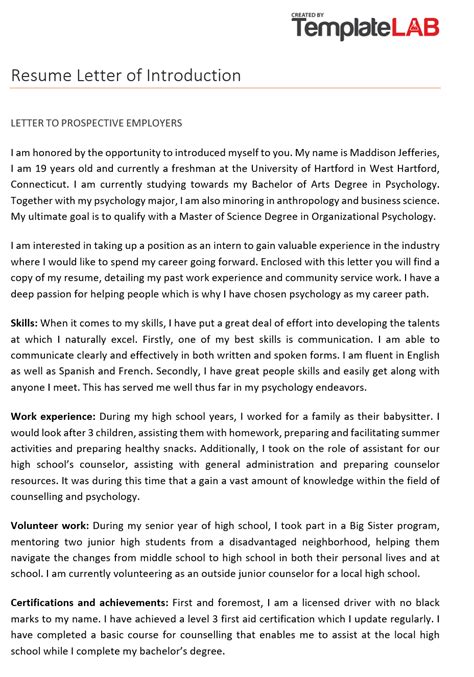 CREATED BY
TemplateLAB

Resume Letter of Introduction

LETTER TO PROSPECTIVE EMPLOYERS

I am honored by the opportunity to introduced myself to you. My name is Maddison Jefferies, I am 19 years old and currently a freshman at the University of Hartford in West Hartford, Connecticut. I am currently studying towards my Bachelor of Arts Degree in Psychology. Together with my psychology major, I am also minoring in anthropology and business science. My ultimate goal is to qualify with a Master of Science Degree in Organizational Psychology.

I am interested in taking up a position as an intern to gain valuable experience in the industry where I would like to spend my career going forward. Enclosed with this letter you will find a copy of my resume, detailing my past work experience and community service work. I have a deep passion for helping people which is why I have chosen psychology as my career path.

Skills: When it comes to my skills, I have put a great deal of effort into developing the talents at which I naturally excel. Firstly, one of my best skills is communication. I am able to communicate clearly and effectively in both written and spoken forms. I am fluent in English as well as Spanish and French. Secondly, I have great people skills and easily get along with anyone I meet. This has served me well thus far in my psychology endeavors.

Work experience: During my high school years, I worked for a family as their babysitter. I would look after 3 children, assisting them with homework, preparing and facilitating summer activities and preparing healthy snacks. Additionally, I took on the role of assistant for our high school's counselor, assisting with general administration and preparing counselor resources. It was during this time that a gain a vast amount of knowledge within the field of counselling and psychology.

Volunteer work: During my senior year of high school, I took part in a Big Sister program, mentoring two junior high students from a disadvantaged neighborhood, helping them navigate the changes from middle school to high school in both their personal lives and at school. I am currently volunteering as an outside junior counselor for a local high school.

Certifications and achievements: First and foremost, I am a licensed driver with no black marks to my name. I have achieved a level 3 first aid certification which I update regularly. I have completed a basic course for counselling that enables me to assist at the local high school while I complete my bachelor's degree.